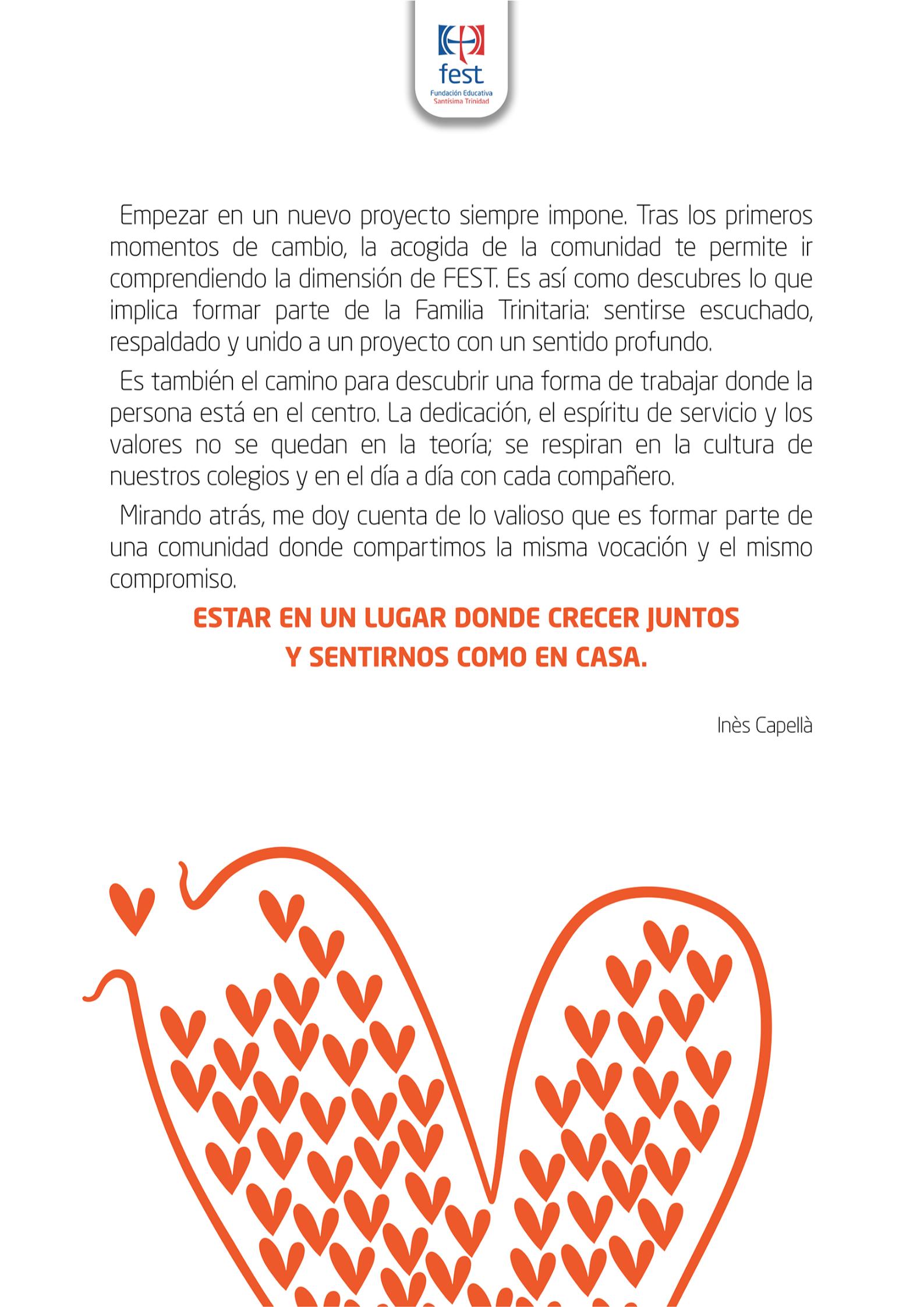 fest
Fundación Educativa
Santísima Trinidad

Empezar en un nuevo proyecto siempre impone. Tras los primeros momentos de cambio, la acogida de la comunidad te permite ir comprendiendo la dimensión de FEST. Es así como descubres lo que implica formar parte de la Familia Trinitaria: sentirse escuchado, respaldado y unido a un proyecto con un sentido profundo.

Es también el camino para descubrir una forma de trabajar donde la persona está en el centro. La dedicación, el espíritu de servicio y los valores no se quedan en la teoría; se respiran en la cultura de nuestros colegios y en el día a día con cada compañero.

Mirando atrás, me doy cuenta de lo valioso que es formar parte de una comunidad donde compartimos la misma vocación y el mismo compromiso.

ESTAR EN UN LUGAR DONDE CRECER JUNTOS
Y SENTIRNOS COMO EN CASA.

Inès Capellà